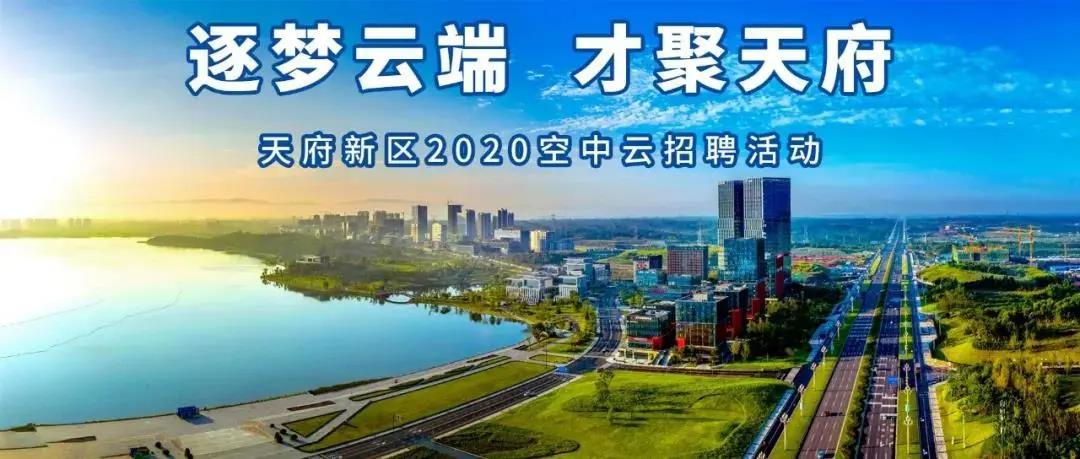 逐梦云端 才聚天府

天府新区2020空中云招聘活动